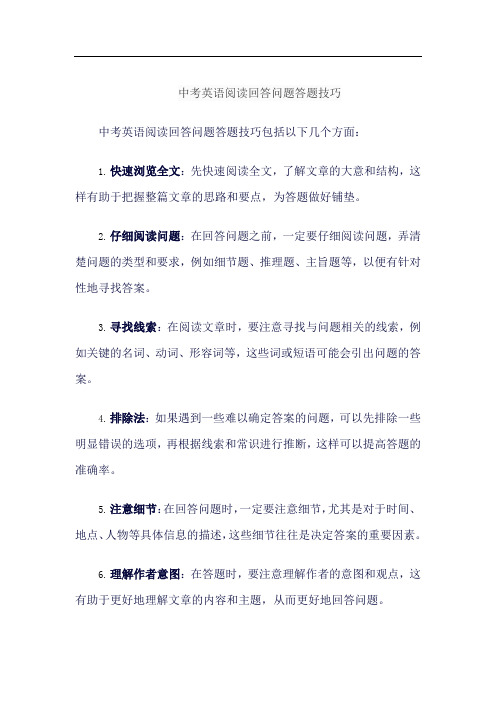 中考英语阅读回答问题答题技巧

中考英语阅读回答问题答题技巧包括以下几个方面：

1. 快速浏览全文：先快速阅读全文，了解文章的大意和结构，这样有助于把握整篇文章的思路和要点，为答题做好铺垫。

2. 仔细阅读问题：在回答问题之前，一定要仔细阅读问题，弄清楚问题的类型和要求，例如细节题、推理题、主旨题等，以便有针对性地寻找答案。

3. 寻找线索：在阅读文章时，要注意寻找与问题相关的线索，例如关键的名词、动词、形容词等，这些词或短语可能会引出问题的答案。

4. 排除法：如果遇到一些难以确定答案的问题，可以先排除一些明显错误的选项，再根据线索和常识进行推断，这样可以提高答题的准确率。

5. 注意细节：在回答问题时，一定要注意细节，尤其是对于时间、地点、人物等具体信息的描述，这些细节往往是决定答案的重要因素。

6. 理解作者意图：在答题时，要注意理解作者的意图和观点，这有助于更好地理解文章的内容和主题，从而更好地回答问题。